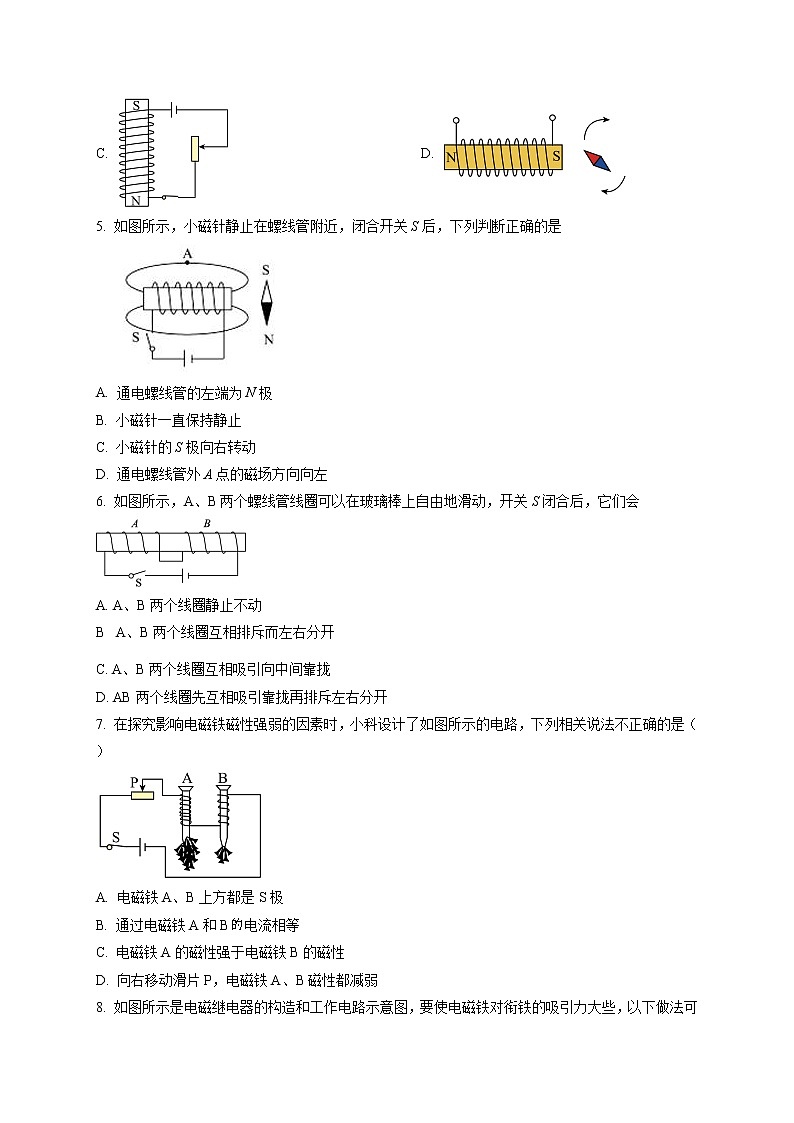 C.

S

N

D.

N

S

5. 如图所示，小磁针静止在螺线管附近，闭合开关 $S$ 后，下列判断正确的是

A

S

N

S

A. 通电螺线管的左端为 $N$ 极

B. 小磁针一直保持静止

C. 小磁针的 $S$ 极向右转动

D. 通电螺线管外 $A$ 点的磁场方向向左

6. 如图所示，A、B 两个螺线管线圈可以在玻璃棒上自由地滑动，开关 $S$ 闭合后，它们会

A

B

S

A. A、B 两个线圈静止不动

B A、B 两个线圈互相排斥而左右分开

C. A、B 两个线圈互相吸引向中间靠拢

D. AB 两个线圈先互相吸引靠拢再排斥左右分开

7. 在探究影响电磁铁磁性强弱的因素时，小科设计了如图所示的电路，下列相关说法不正确的是（ ）

P

A

B

S

A. 电磁铁 A、B 上方都是 S 极

B. 通过电磁铁 A 和 B 的电流相等

C. 电磁铁 A 的磁性强于电磁铁 B 的磁性

D. 向右移动滑片 P，电磁铁 A、B 磁性都减弱

8. 如图所示是电磁继电器的构造和工作电路示意图，要使电磁铁对衔铁的吸引力大些，以下做法可